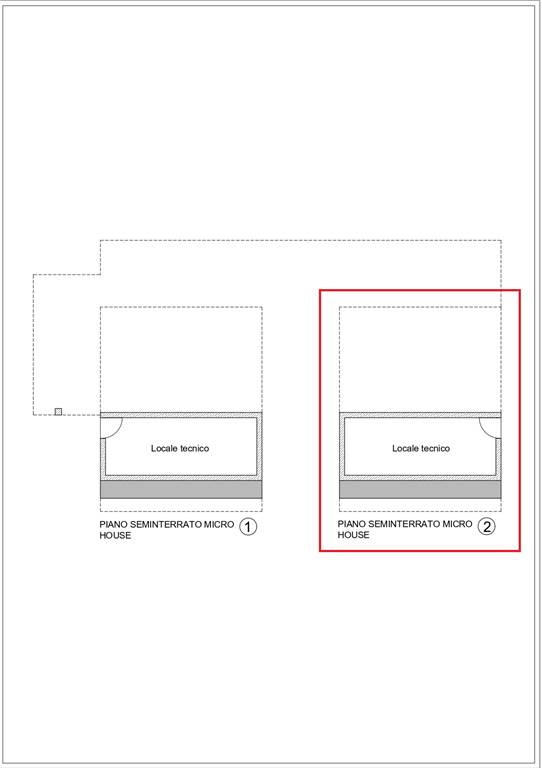 Locale tecnico

PIANO SEMINTERRATO MICRO HOUSE ①

Locale tecnico

PIANO SEMINTERRATO MICRO HOUSE ②